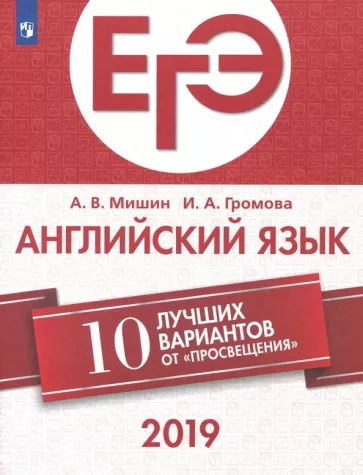 ЕГЭ

А. В. Мишин И. А. Громова

АНГЛИЙСКИЙ ЯЗЫК

10 ЛУЧШИХ ВАРИАНТОВ ОТ «ПРОСВЕЩЕНИЯ»

2019